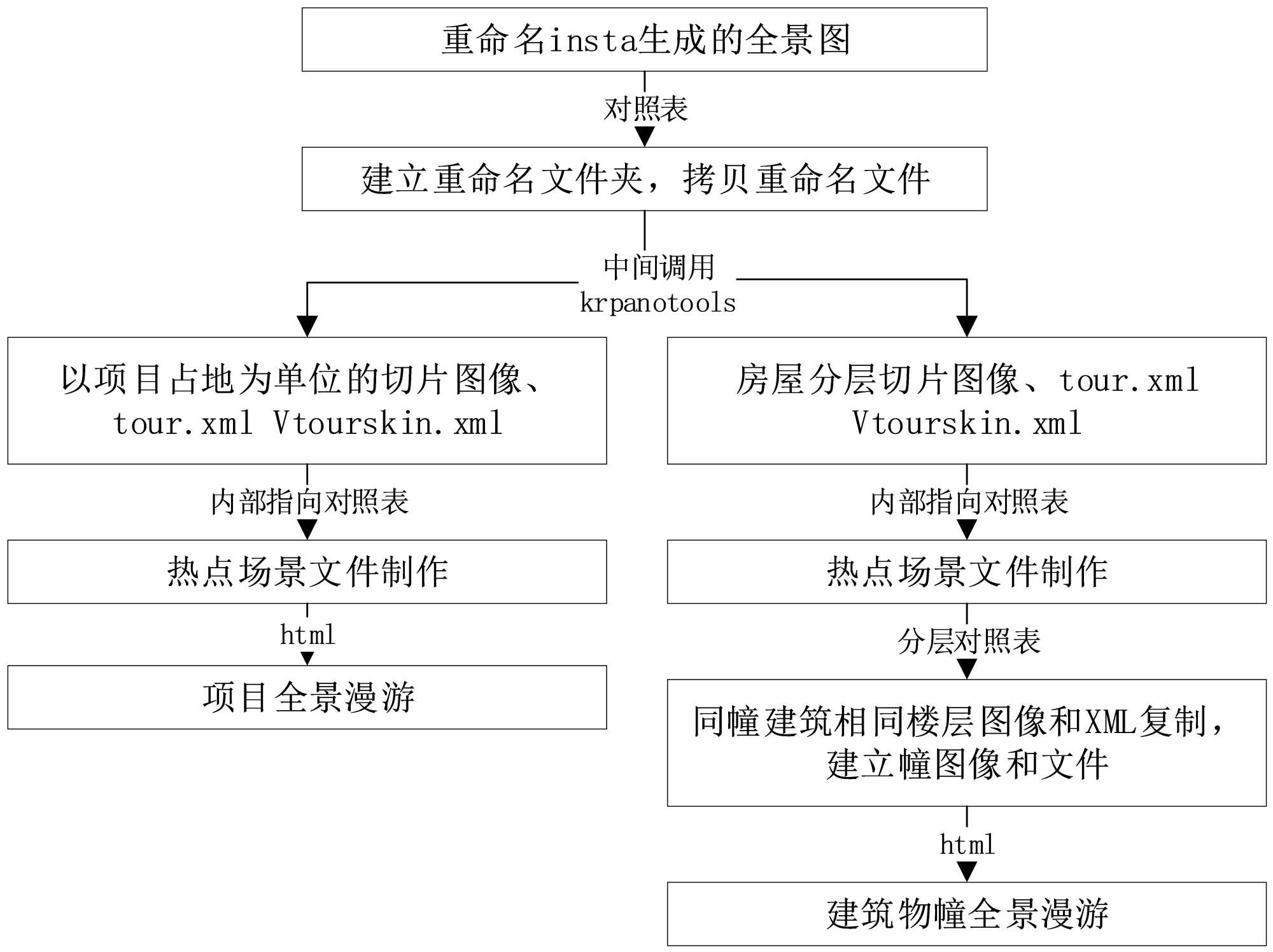 重命名insta生成的全景图

对照表

建立重命名文件夹，拷贝重命名文件

中间调用
krpanotools

以项目占地为单位的切片图像、tour.xml Vtourskin.xml

内部指向对照表

热点场景文件制作

html

项目全景漫游

房屋分层切片图像、tour.xml Vtourskin.xml

内部指向对照表

热点场景文件制作

分层对照表

同幢建筑相同楼层图像和XML复制，建立幢图像和文件

html

建筑物幢全景漫游